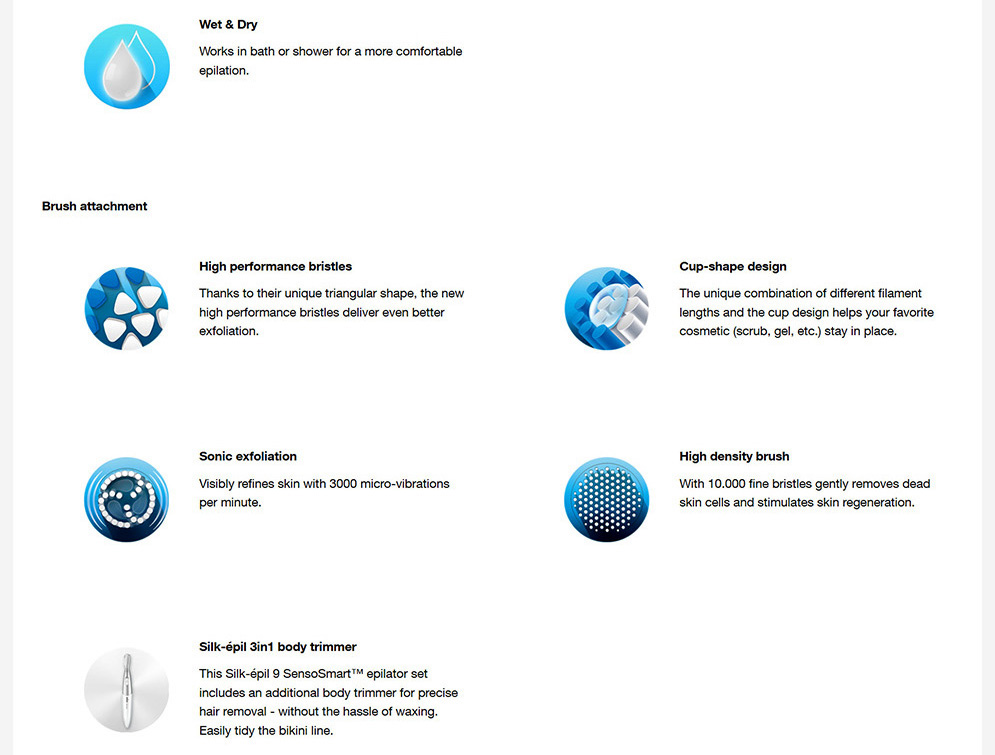 Wet & Dry

Works in bath or shower for a more comfortable epilation.

Brush attachment

High performance bristles

Thanks to their unique triangular shape, the new high performance bristles deliver even better exfoliation.

Cup-shape design

The unique combination of different filament lengths and the cup design helps your favorite cosmetic (scrub, gel, etc.) stay in place.

Sonic exfoliation

Visibly refines skin with 3000 micro-vibrations per minute.

High density brush

With 10.000 fine bristles gently removes dead skin cells and stimulates skin regeneration.

Silk-épil 3in1 body trimmer

This Silk-épil 9 SensoSmart™ epilator set includes an additional body trimmer for precise hair removal - without the hassle of waxing. Easily tidy the bikini line.